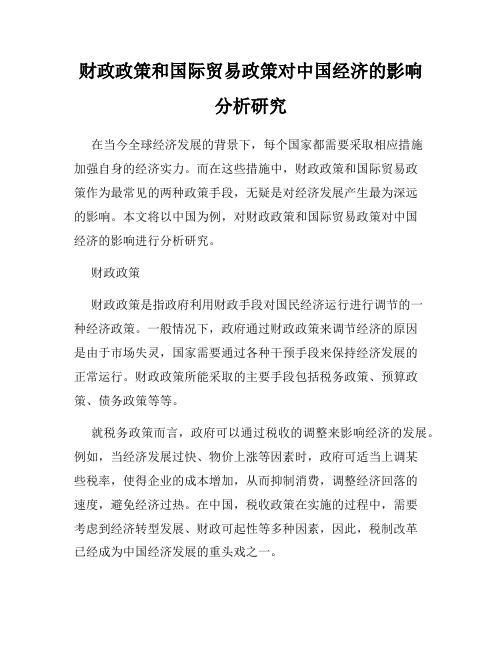 财政政策和国际贸易政策对中国经济的影响分析研究

在当今全球经济发展的背景下，每个国家都需要采取相应措施加强自身的经济实力。而在这些措施中，财政政策和国际贸易政策作为最常见的两种政策手段，无疑是对经济发展产生最为深远的影响。本文将以中国为例，对财政政策和国际贸易政策对中国经济的影响进行分析研究。

财政政策

财政政策是指政府利用财政手段对国民经济运行进行调节的一种经济政策。一般情况下，政府通过财政政策来调节经济的原因是由于市场失灵，国家需要通过各种干预手段来保持经济发展的正常运行。财政政策所能采取的主要手段包括税务政策、预算政策、债务政策等等。

就税务政策而言，政府可以通过税收的调整来影响经济的发展。例如，当经济发展过快、物价上涨等因素时，政府可适当上调某些税率，使得企业的成本增加，从而抑制消费，调整经济回落的速度，避免经济过热。在中国，税收政策在实施的过程中，需要考虑到经济转型发展、财政可起性等多种因素，因此，税制改革已经成为中国经济发展的重头戏之一。